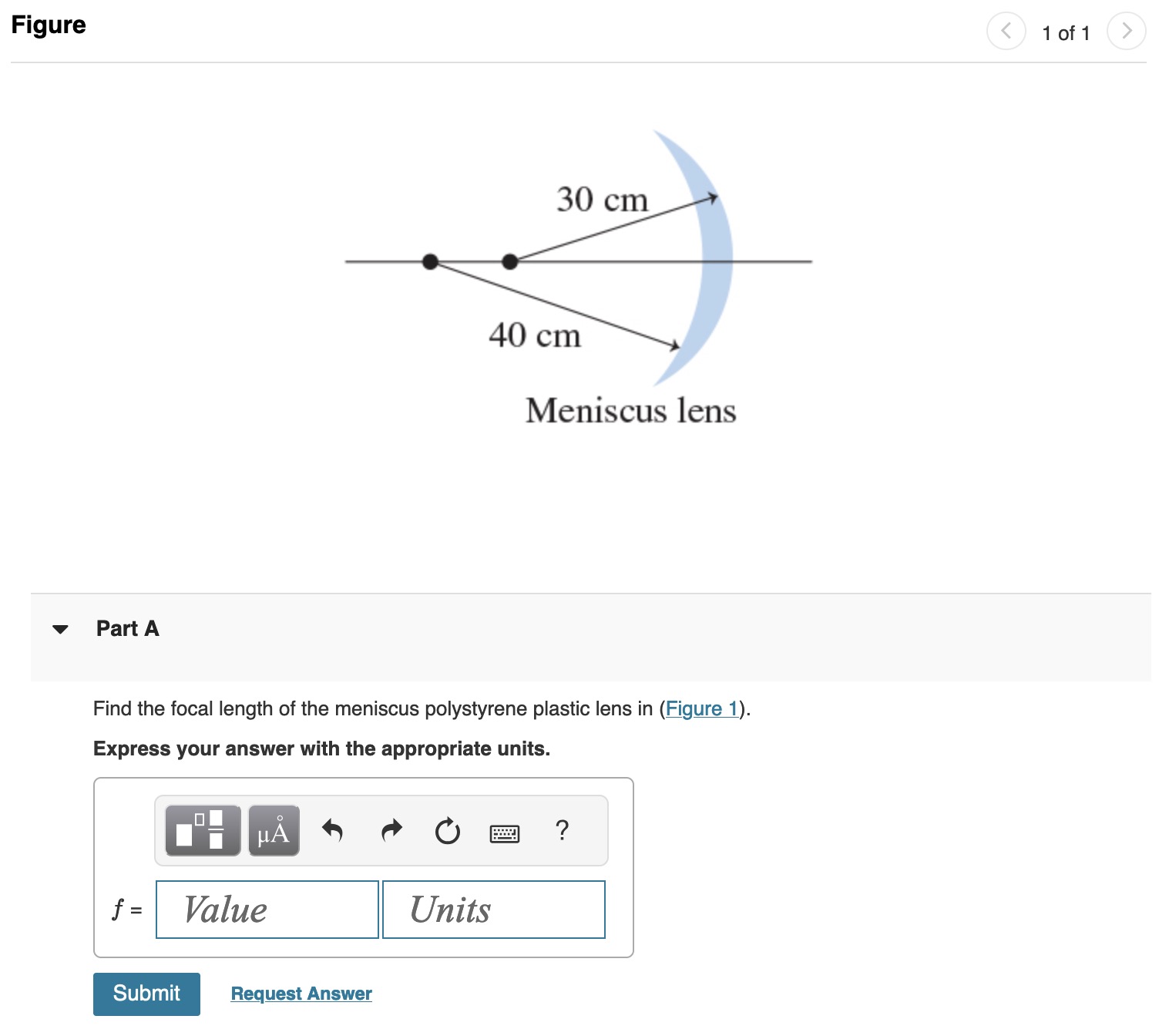 Figure

1 of 1

30 cm

40 cm

Meniscus lens

Part A

Find the focal length of the meniscus polystyrene plastic lens in (Figure 1).

**Express your answer with the appropriate units.**

μÅ ?

$f$ = Value Units

Submit

Request Answer